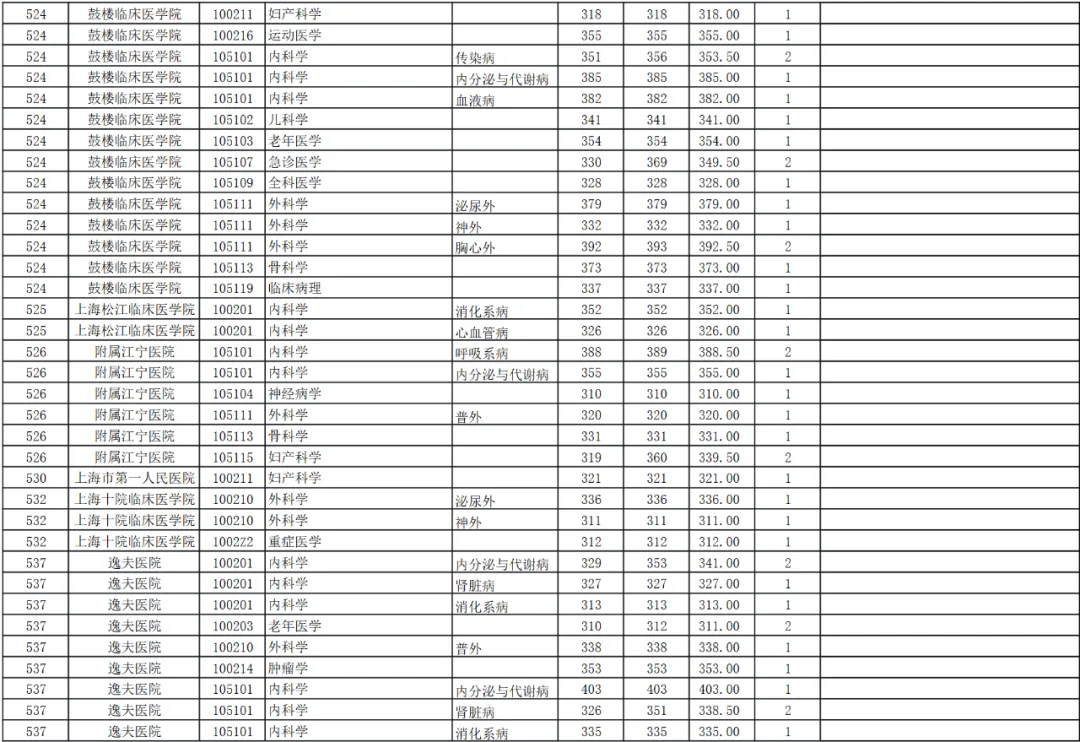 | 524 | 鼓楼临床医学院 | 100211 | 妇产科学 |  | 318 | 318 | 318.00 | 1 |  |
|---|---|---|---|---|---|---|---|---|---|
| 524 | 鼓楼临床医学院 | 100216 | 运动医学 |  | 355 | 355 | 355.00 | 1 |  |
| 524 | 鼓楼临床医学院 | 105101 | 内科学 | 传染病 | 351 | 356 | 353.50 | 2 |  |
| 524 | 鼓楼临床医学院 | 105101 | 内科学 | 内分泌与代谢病 | 385 | 385 | 385.00 | 1 |  |
| 524 | 鼓楼临床医学院 | 105101 | 内科学 | 血液病 | 382 | 382 | 382.00 | 1 |  |
| 524 | 鼓楼临床医学院 | 105102 | 儿科学 |  | 341 | 341 | 341.00 | 1 |  |
| 524 | 鼓楼临床医学院 | 105103 | 老年医学 |  | 354 | 354 | 354.00 | 1 |  |
| 524 | 鼓楼临床医学院 | 105107 | 急诊医学 |  | 330 | 369 | 349.50 | 2 |  |
| 524 | 鼓楼临床医学院 | 105109 | 全科医学 |  | 328 | 328 | 328.00 | 1 |  |
| 524 | 鼓楼临床医学院 | 105111 | 外科学 | 泌尿外 | 379 | 379 | 379.00 | 1 |  |
| 524 | 鼓楼临床医学院 | 105111 | 外科学 | 神外 | 332 | 332 | 332.00 | 1 |  |
| 524 | 鼓楼临床医学院 | 105111 | 外科学 | 胸心外 | 392 | 393 | 392.50 | 2 |  |
| 524 | 鼓楼临床医学院 | 105113 | 骨科学 |  | 373 | 373 | 373.00 | 1 |  |
| 524 | 鼓楼临床医学院 | 105119 | 临床病理 |  | 337 | 337 | 337.00 | 1 |  |
| 525 | 上海松江临床医学院 | 100201 | 内科学 | 消化系病 | 352 | 352 | 352.00 | 1 |  |
| 525 | 上海松江临床医学院 | 100201 | 内科学 | 心血管病 | 326 | 326 | 326.00 | 1 |  |
| 526 | 附属江宁医院 | 105101 | 内科学 | 呼吸系病 | 388 | 389 | 388.50 | 2 |  |
| 526 | 附属江宁医院 | 105101 | 内科学 | 内分泌与代谢病 | 355 | 355 | 355.00 | 1 |  |
| 526 | 附属江宁医院 | 105104 | 神经病学 |  | 310 | 310 | 310.00 | 1 |  |
| 526 | 附属江宁医院 | 105111 | 外科学 | 普外 | 320 | 320 | 320.00 | 1 |  |
| 526 | 附属江宁医院 | 105113 | 骨科学 |  | 331 | 331 | 331.00 | 1 |  |
| 526 | 附属江宁医院 | 105115 | 妇产科学 |  | 319 | 360 | 339.50 | 2 |  |
| 530 | 上海市第一人民医院 | 100211 | 妇产科学 |  | 321 | 321 | 321.00 | 1 |  |
| 532 | 上海十院临床医学院 | 100210 | 外科学 | 泌尿外 | 336 | 336 | 336.00 | 1 |  |
| 532 | 上海十院临床医学院 | 100210 | 外科学 | 神外 | 311 | 311 | 311.00 | 1 |  |
| 532 | 上海十院临床医学院 | 100222 | 重症医学 |  | 312 | 312 | 312.00 | 1 |  |
| 537 | 逸夫医院 | 100201 | 内科学 | 内分泌与代谢病 | 329 | 353 | 341.00 | 2 |  |
| 537 | 逸夫医院 | 100201 | 内科学 | 肾脏病 | 327 | 327 | 327.00 | 1 |  |
| 537 | 逸夫医院 | 100201 | 内科学 | 消化系病 | 313 | 313 | 313.00 | 1 |  |
| 537 | 逸夫医院 | 100203 | 老年医学 |  | 310 | 312 | 311.00 | 2 |  |
| 537 | 逸夫医院 | 100210 | 外科学 | 普外 | 338 | 338 | 338.00 | 1 |  |
| 537 | 逸夫医院 | 100214 | 肿瘤学 |  | 353 | 353 | 353.00 | 1 |  |
| 537 | 逸夫医院 | 105101 | 内科学 | 内分泌与代谢病 | 403 | 403 | 403.00 | 1 |  |
| 537 | 逸夫医院 | 105101 | 内科学 | 肾脏病 | 326 | 351 | 338.50 | 2 |  |
| 537 | 逸夫医院 | 105101 | 内科学 | 消化系病 | 335 | 335 | 335.00 | 1 |  |